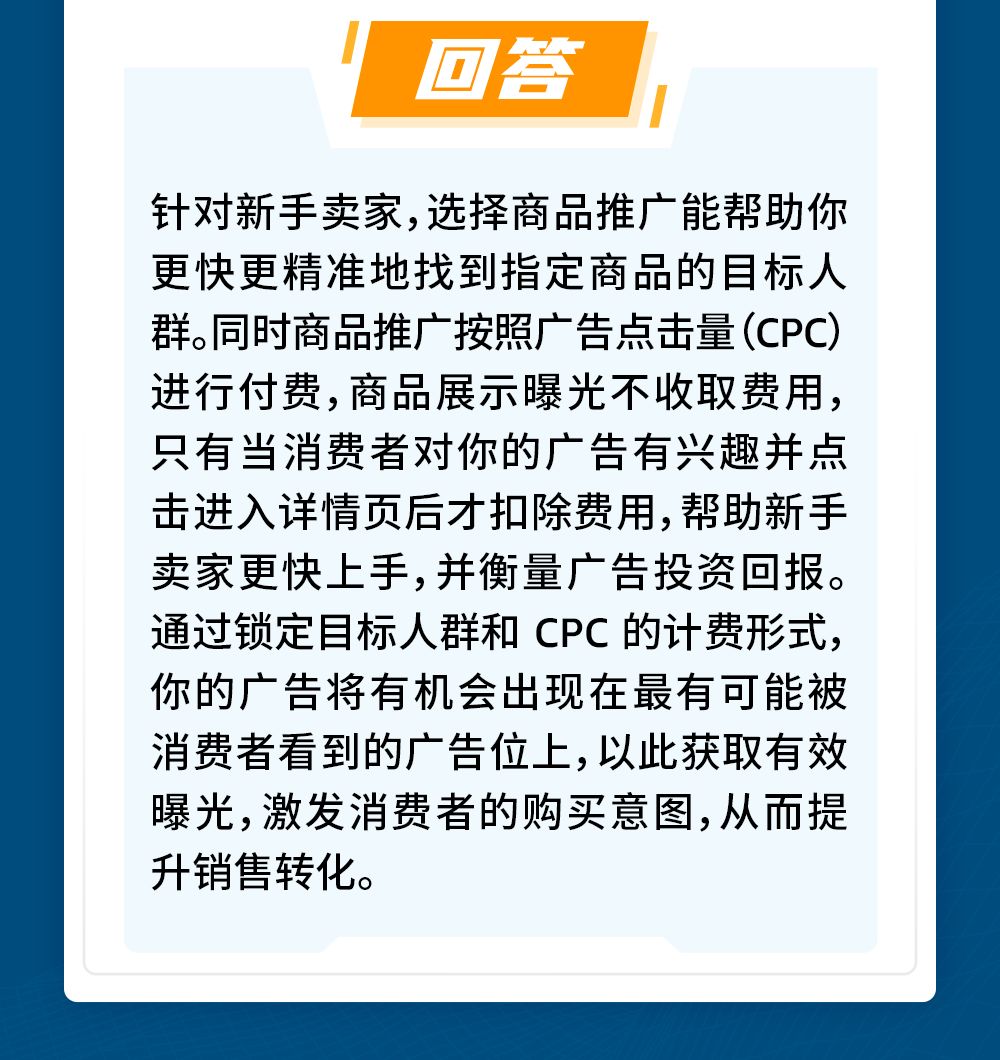 回答

针对新手卖家，选择商品推广能帮助你更快更精准地找到指定商品的目标人群。同时商品推广按照广告点击量（CPC）进行付费，商品展示曝光不收取费用，只有当消费者对你的广告有兴趣并点击进入详情页后才扣除费用，帮助新手卖家更快上手，并衡量广告投资回报。通过锁定目标人群和 CPC 的计费形式，你的广告将有机会出现在最有可能被消费者看到的广告位上，以此获取有效曝光，激发消费者的购买意图，从而提升销售转化。